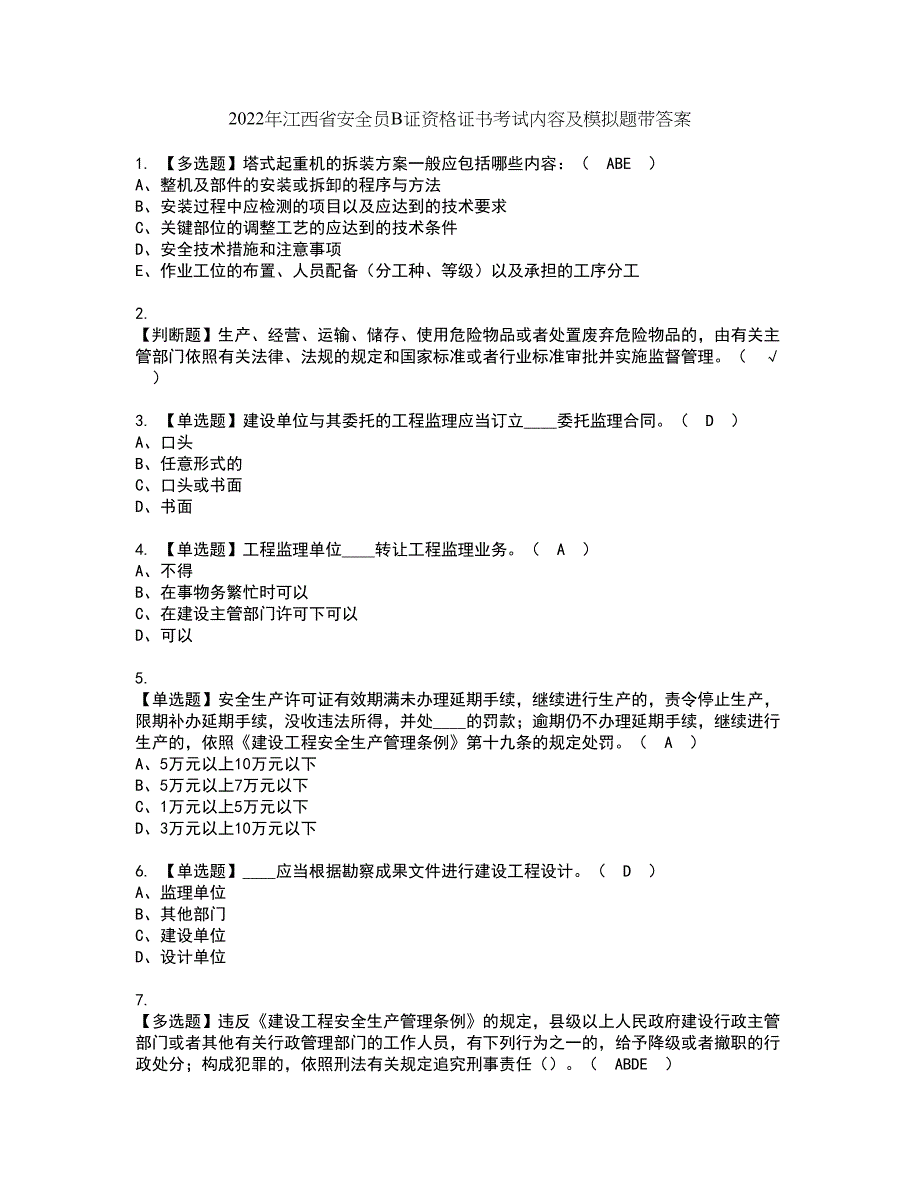 2022年江西省安全员B证资格证书考试内容及模拟题带答案

1. 【多选题】塔式起重机的拆装方案一般应包括哪些内容：（ ABE ）
A、整机及部件的安装或拆卸的程序与方法
B、安装过程中应检测的项目以及应达到的技术要求
C、关键部位的调整工艺的应达到的技术条件
D、安全技术措施和注意事项
E、作业工位的布置、人员配备（分工种、等级）以及承担的工序分工

2.
【判断题】生产、经营、运输、储存、使用危险物品或者处置废弃危险物品的，由有关主管部门依照有关法律、法规的规定和国家标准或者行业标准审批并实施监督管理。（ √ ）

3. 【单选题】建设单位与其委托的工程监理应当订立____委托监理合同。（ D ）
A、口头
B、任意形式的
C、口头或书面
D、书面

4. 【单选题】工程监理单位____转让工程监理业务。（ A ）
A、不得
B、在事物务繁忙时可以
C、在建设主管部门许可下可以
D、可以

5.
【单选题】安全生产许可证有效期满未办理延期手续，继续进行生产的，责令停止生产，限期补办延期手续，没收违法所得，并处____的罚款；逾期仍不办理延期手续，继续进行生产的，依照《建设工程安全生产管理条例》第十九条的规定处罚。（ A ）
A、5万元以上10万元以下
B、5万元以上7万元以下
C、1万元以上5万元以下
D、3万元以上10万元以下

6. 【单选题】____应当根据勘察成果文件进行建设工程设计。（ D ）
A、监理单位
B、其他部门
C、建设单位
D、设计单位

7.
【多选题】违反《建设工程安全生产管理条例》的规定，县级以上人民政府建设行政主管部门或者其他有关行政管理部门的工作人员，有下列行为之一的，给予降级或者撤职的行政处分；构成犯罪的，依照刑法有关规定追究刑事责任（）。（ ABDE ）